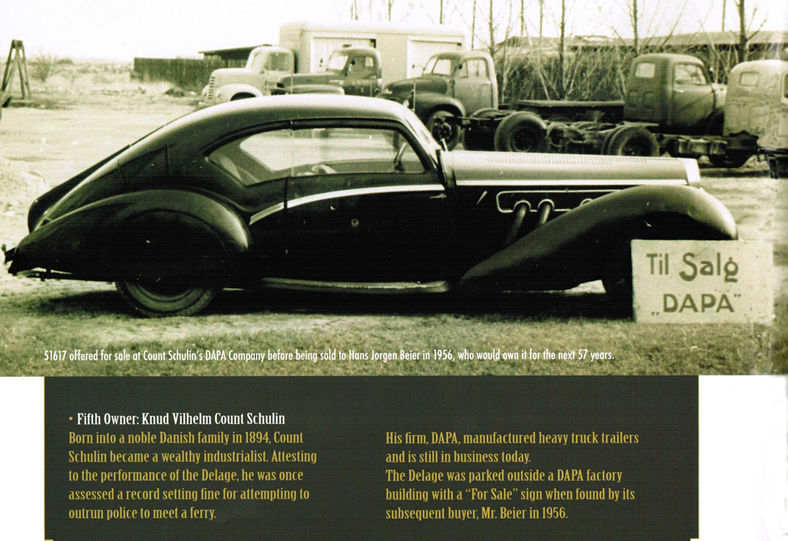 Til Salg
„DAPA"

51617 offered for sale at Count Schulin's DAPA Company before being sold to Hans Jorgen Beier in 1956, who would own it for the next 57 years.

• Fifth Owner: Knud Vilhelm Count Schulin
Born into a noble Danish family in 1894, Count Schulin became a wealthy industrialist. Attesting to the performance of the Delage, he was once assessed a record setting fine for attempting to outrun police to meet a ferry.

His firm, DAPA, manufactured heavy truck trailers and is still in business today.
The Delage was parked outside a DAPA factory building with a "For Sale" sign when found by its subsequent buyer, Mr. Beier in 1956.